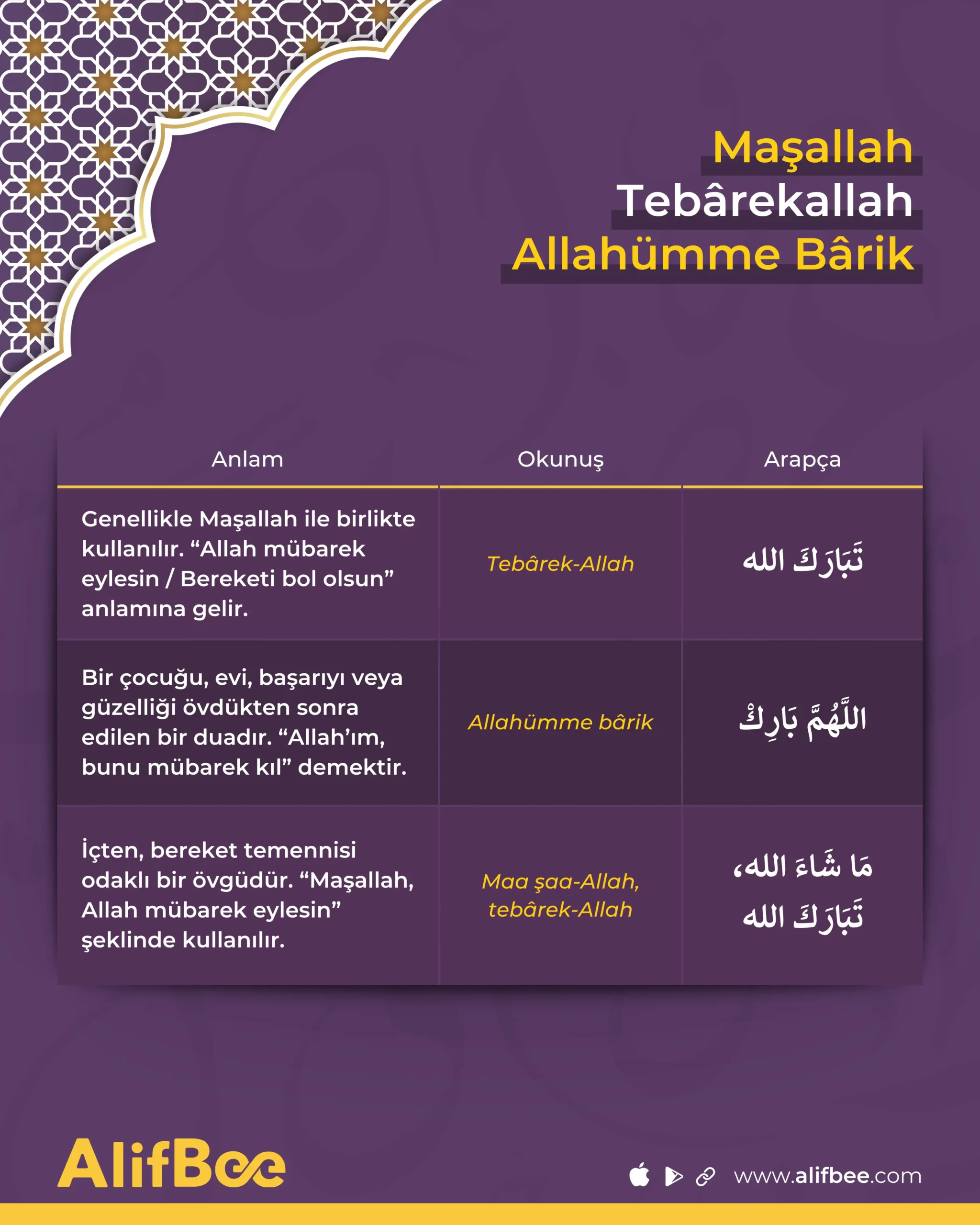 Maşallah
Tebârekallah
Allahümme Bârik

| Anlam | Okunuş | Arapça |
|---|---|---|
| Genellikle Maşallah ile birlikte kullanılır. “Allah mübarek eylesin / Bereketi bol olsun” anlamına gelir. | Tebârek-Allah | تَبَارَكَ الله |
| Bir çocuğu, evi, başarıyı veya güzelliği övdükten sonra edilen bir duadır. “Allah’ım, bunu mübarek kıl” demektir. | Allahümme bârik | اللَّهُمَّ بَارِك |
| İçten, bereket temennisi odaklı bir övgüdür. “Maşallah, Allah mübarek eylesin” şeklinde kullanılır. | Maa şaa-Allah, tebârek-Allah | مَا شَاءَ الله، تَبَارَكَ الله |

AlifBee

www.alifbee.com